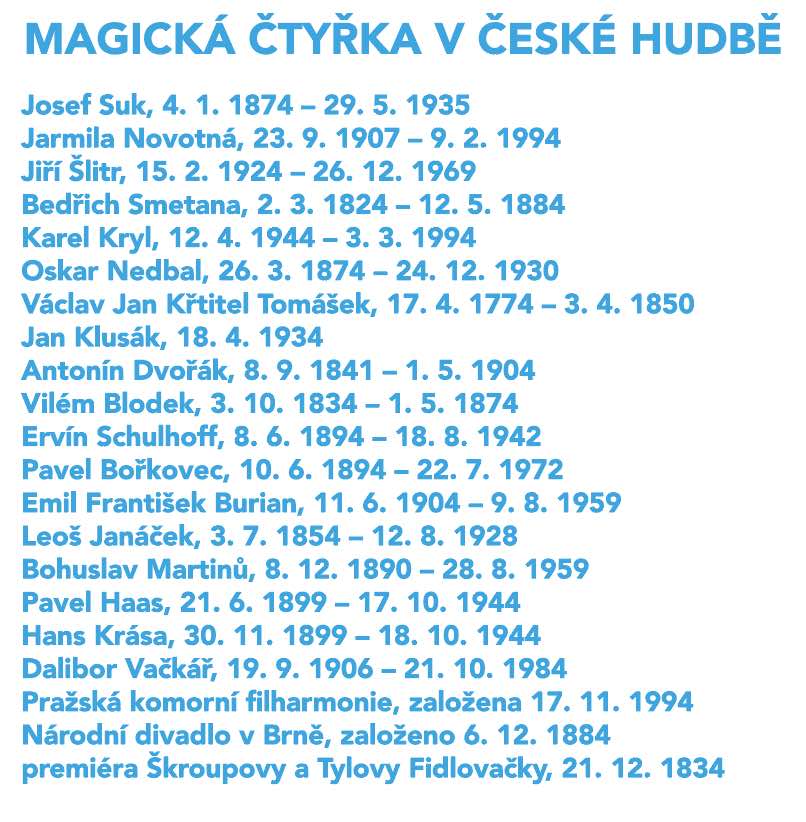 MAGICKÁ ČTYŘKA V ČESKÉ HUDBĚ

Josef Suk, 4. 1. 1874 – 29. 5. 1935
Jarmila Novotná, 23. 9. 1907 – 9. 2. 1994
Jiří Šlitr, 15. 2. 1924 – 26. 12. 1969
Bedřich Smetana, 2. 3. 1824 – 12. 5. 1884
Karel Kryl, 12. 4. 1944 – 3. 3. 1994
Oskar Nedbal, 26. 3. 1874 – 24. 12. 1930
Václav Jan Křtitel Tomášek, 17. 4. 1774 – 3. 4. 1850
Jan Klusák, 18. 4. 1934
Antonín Dvořák, 8. 9. 1841 – 1. 5. 1904
Vilém Blodek, 3. 10. 1834 – 1. 5. 1874
Ervín Schulhoff, 8. 6. 1894 – 18. 8. 1942
Pavel Bořkovec, 10. 6. 1894 – 22. 7. 1972
Emil František Burian, 11. 6. 1904 – 9. 8. 1959
Leoš Janáček, 3. 7. 1854 – 12. 8. 1928
Bohuslav Martinů, 8. 12. 1890 – 28. 8. 1959
Pavel Haas, 21. 6. 1899 – 17. 10. 1944
Hans Krása, 30. 11. 1899 – 18. 10. 1944
Dalibor Vačkář, 19. 9. 1906 – 21. 10. 1984
Pražská komorní filharmonie, založena 17. 11. 1994
Národní divadlo v Brně, založeno 6. 12. 1884
premiéra Škroupovy a Tylovy Fidlovačky, 21. 12. 1834